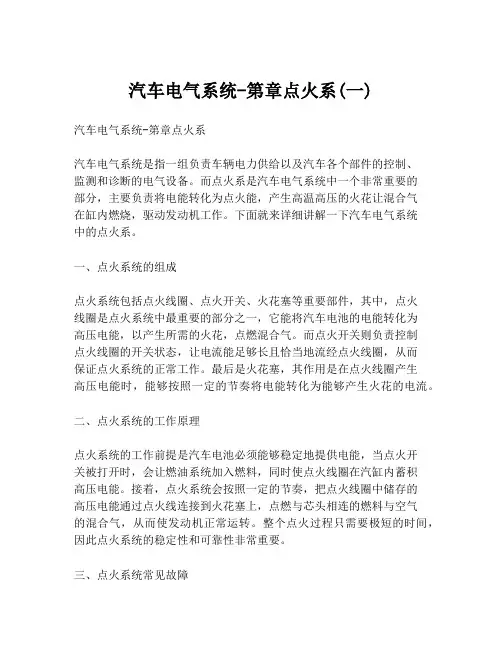 汽车电气系统-第章点火系(一)

汽车电气系统-第章点火系

汽车电气系统是指一组负责车辆电力供给以及汽车各个部件的控制、监测和诊断的电气设备。而点火系是汽车电气系统中一个非常重要的部分，主要负责将电能转化为点火能，产生高温高压的火花让混合气在缸内燃烧，驱动发动机工作。下面就来详细讲解一下汽车电气系统中的点火系。

一、点火系统的组成

点火系统包括点火线圈、点火开关、火花塞等重要部件，其中，点火线圈是点火系统中最重要的部分之一，它能将汽车电池的电能转化为高压电能，以产生所需的火花，点燃混合气。而点火开关则负责控制点火线圈的开关状态，让电流能足够长且恰当地流经点火线圈，从而保证点火系统的正常工作。最后是火花塞，其作用是在点火线圈产生高压电能时，能够按照一定的节奏将电能转化为能够产生火花的电流。

二、点火系统的工作原理

点火系统的工作前提是汽车电池必须能够稳定地提供电能，当点火开关被打开时，会让燃油系统加入燃料，同时使点火线圈在汽缸内蓄积高压电能。接着，点火系统会按照一定的节奏，把点火线圈中储存的高压电能通过点火线连接到火花塞上，点燃与芯头相连的燃料与空气的混合气，从而使发动机正常运转。整个点火过程只需要极短的时间，因此点火系统的稳定性和可靠性非常重要。

三、点火系统常见故障